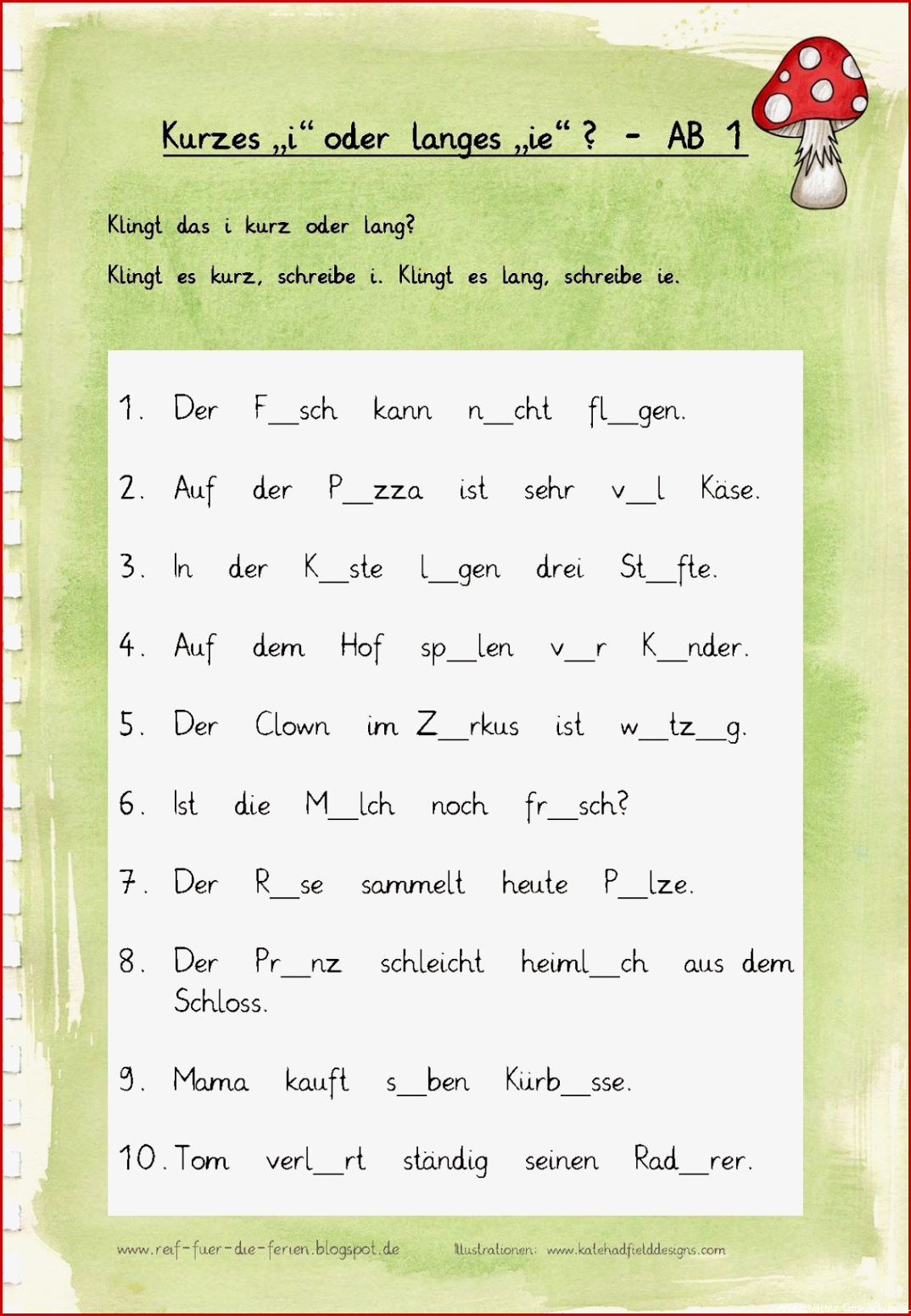 Kurzes „i“ oder langes „ie“ ? - AB 1

Klingt das i kurz oder lang?

Klingt es kurz, schreibe i. Klingt es lang, schreibe ie.

1. Der F__sch kann n__cht fl__gen.

2. Auf der P__zza ist sehr v__l Käse.

3. In der K__ste l__gen drei St__fte.

4. Auf dem Hof sp__len v__r K__nder.

5. Der Clown im Z__rkus ist w__tz__g.

6. Ist die M__lch noch fr__sch?

7. Der R__se sammelt heute P__lze.

8. Der Pr__nz schleicht heiml__ch aus dem Schloss.

9. Mama kauft s__ben Kürb__sse.

10. Tom verl__rt ständig seinen Rad__rer.

www.reif-fuer-die-ferien.blogspot.de Illustrationen: www.katehadfielddesigns.com